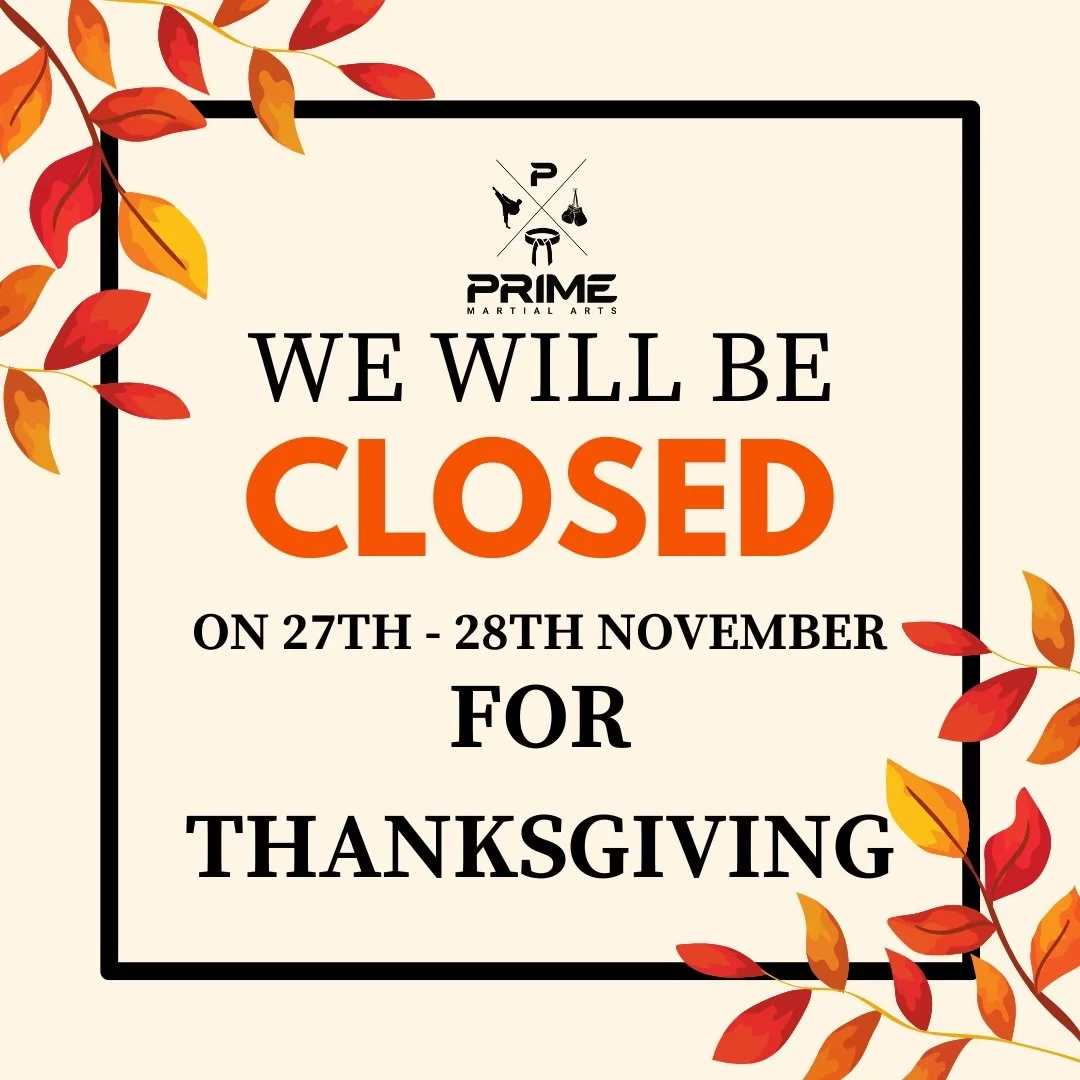 P

PRIME
MARTIAL ARTS

WE WILL BE
CLOSED
ON 27TH - 28TH NOVEMBER
FOR
THANKSGIVING